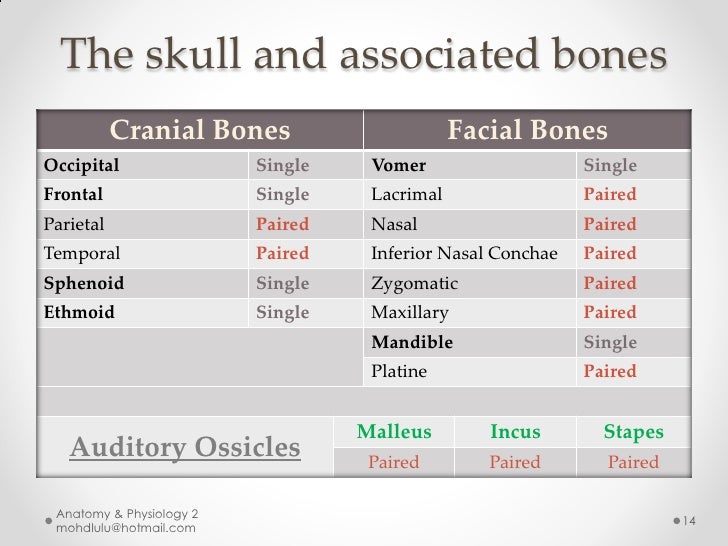 The skull and associated bones

| Cranial Bones | | Facial Bones | |
|---|---|---|---|
| Occipital | Single | Vomer | Single |
| Frontal | Single | Lacrimal | Paired |
| Parietal | Paired | Nasal | Paired |
| Temporal | Paired | Inferior Nasal Conchae | Paired |
| Sphenoid | Single | Zygomatic | Paired |
| Ethmoid | Single | Maxillary | Paired |
| | | Mandible | Single |
| | | Platine | Paired |

| Auditory Ossicles | Malleus | Incus | Stapes |
|---|---|---|---|
| | Paired | Paired | Paired |

Anatomy & Physiology 2
mohdlulu@hotmail.com

14